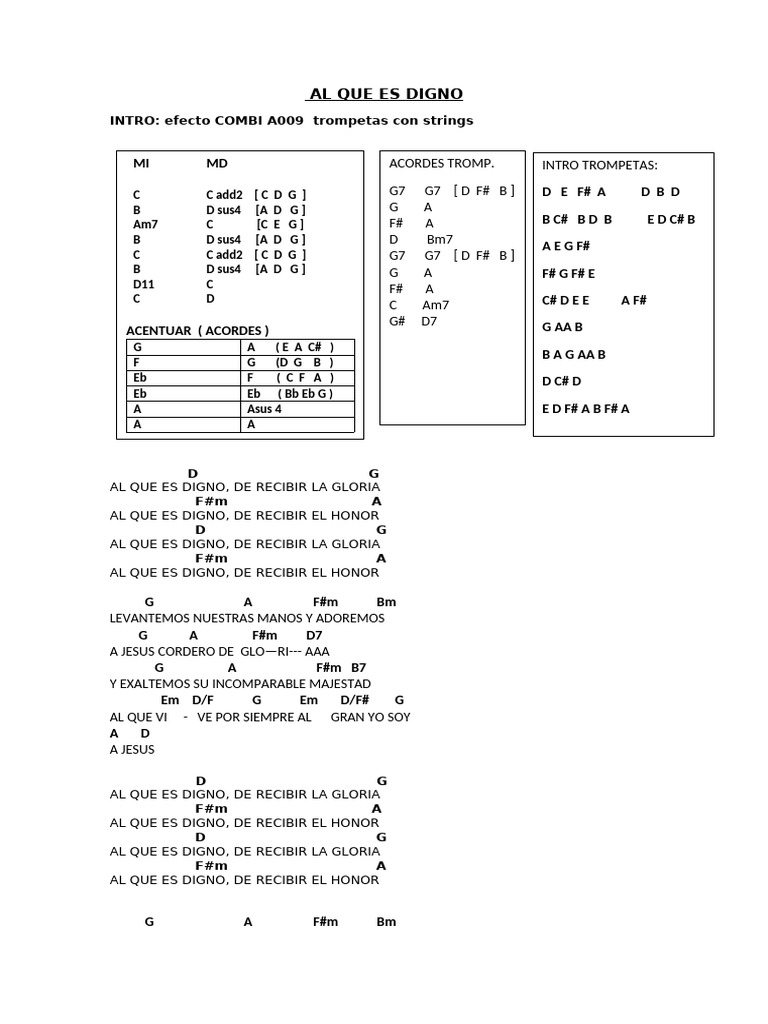 AL QUE ES DIGNO

INTRO: efecto COMBI A009 trompetas con strings

MI MD

C C add2 [ C D G ]
B D sus4 [A D G ]
Am7 C [C E G ]
B D sus4 [A D G ]
C C add2 [ C D G ]
B D sus4 [A D G ]
D11 C
C D

ACENTUAR ( ACORDES )

| G | A ( E A C# ) |
|---|---|
| F | G (D G B ) |
| Eb | F ( C F A ) |
| Eb | Eb ( Bb Eb G ) |
| A | Asus 4 |
| A | A |

ACORDES TROMP.

G7 G7 [ D F# B ]
G A
F# A
D Bm7
G7 G7 [ D F# B ]
G A
F# A
C Am7
G# D7

INTRO TROMPETAS:

D E F# A D B D

B C# B D B E D C# B

A E G F#

F# G F# E

C# D E E A F#

G AA B

B A G AA B

D C# D

E D F# A B F# A

D G
AL QUE ES DIGNO, DE RECIBIR LA GLORIA
F#m A
AL QUE ES DIGNO, DE RECIBIR EL HONOR
D G
AL QUE ES DIGNO, DE RECIBIR LA GLORIA
F#m A
AL QUE ES DIGNO, DE RECIBIR EL HONOR

G A F#m Bm
LEVANTEMOS NUESTRAS MANOS Y ADOREMOS
G A F#m D7
A JESUS CORDERO DE GLO—RI--- AAA
G A F#m B7
Y EXALTEMOS SU INCOMPARABLE MAJESTAD
Em D/F G Em D/F# G
AL QUE VI - VE POR SIEMPRE AL GRAN YO SOY
A D
A JESUS

D G
AL QUE ES DIGNO, DE RECIBIR LA GLORIA
F#m A
AL QUE ES DIGNO, DE RECIBIR EL HONOR
D G
AL QUE ES DIGNO, DE RECIBIR LA GLORIA
F#m A
AL QUE ES DIGNO, DE RECIBIR EL HONOR

G A F#m Bm